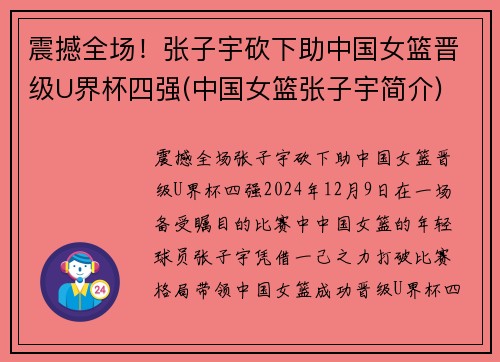 震撼全场！张子宇砍下助中国女篮晋级U界杯四强(中国女篮张子宇简介)

震撼全场张子宇砍下助中国女篮晋级U界杯四强2024年12月9日在一场备受瞩目的比赛中中国女篮的年轻球员张子宇凭借一己之力打破比赛格局带领中国女篮成功晋级U界杯四

24